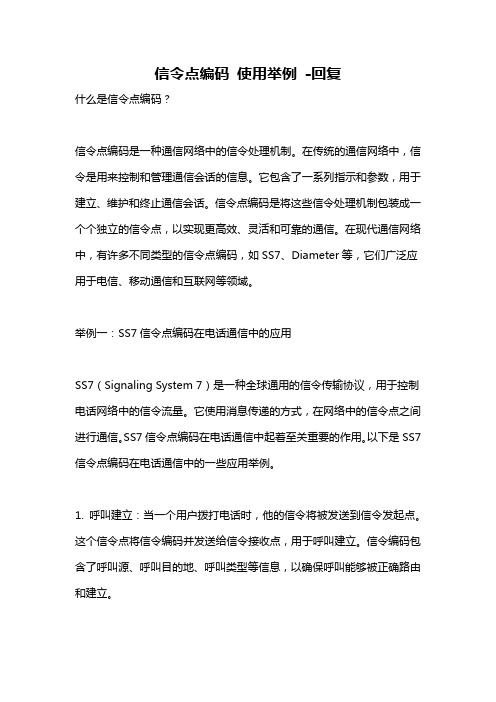 信令点编码 使用举例 -回复

什么是信令点编码？

信令点编码是一种通信网络中的信令处理机制。在传统的通信网络中，信令是用来控制和管理通信会话的信息。它包含了一系列指示和参数，用于建立、维护和终止通信会话。信令点编码是将这些信令处理机制包装成一个个独立的信令点，以实现更高效、灵活和可靠的通信。在现代通信网络中，有许多不同类型的信令点编码，如 SS7、Diameter 等，它们广泛应用于电信、移动通信和互联网等领域。

举例一：SS7 信令点编码在电话通信中的应用

SS7（Signaling System 7）是一种全球通用的信令传输协议，用于控制电话网络中的信令流量。它使用消息传递的方式，在网络中的信令点之间进行通信。SS7 信令点编码在电话通信中起着至关重要的作用。以下是 SS7 信令点编码在电话通信中的一些应用举例。

1. 呼叫建立：当一个用户拨打电话时，他的信令将被发送到信令发起点。这个信令点将信令编码并发送给信令接收点，用于呼叫建立。信令编码包含了呼叫源、呼叫目的地、呼叫类型等信息，以确保呼叫能够被正确路由和建立。